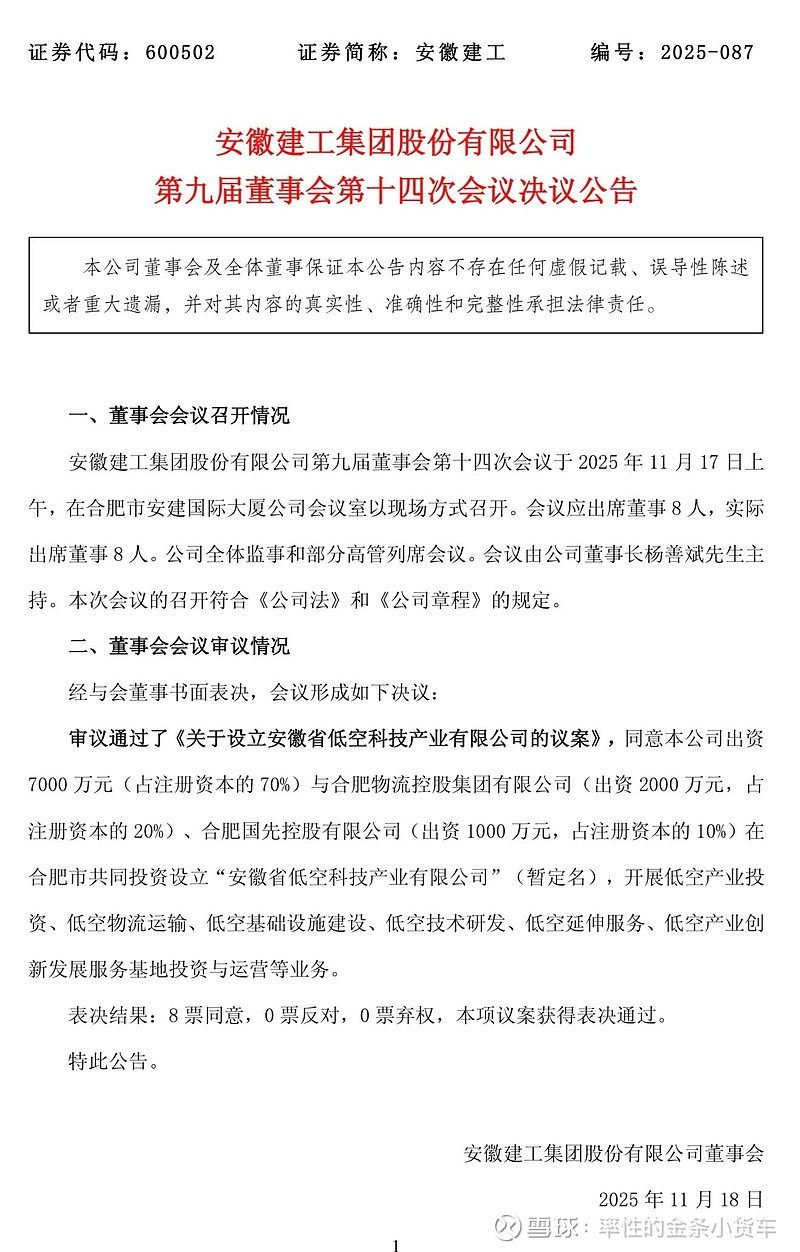 证券代码：600502　　证券简称：安徽建工　　编号：2025-087

安徽建工集团股份有限公司
第九届董事会第十四次会议决议公告

本公司董事会及全体董事保证本公告内容不存在任何虚假记载、误导性陈述或者重大遗漏，并对其内容的真实性、准确性和完整性承担法律责任。

一、董事会会议召开情况

安徽建工集团股份有限公司第九届董事会第十四次会议于 2025 年 11 月 17 日上午，在合肥市安建国际大厦公司会议室以现场方式召开。会议应出席董事 8 人，实际出席董事 8 人。公司全体监事和部分高管列席会议。会议由公司董事长杨善斌先生主持。本次会议的召开符合《公司法》和《公司章程》的规定。

二、董事会会议审议情况

经与会董事书面表决，会议形成如下决议：

审议通过了《关于设立安徽省低空科技产业有限公司的议案》，同意本公司出资 7000 万元（占注册资本的 70%）与合肥物流控股集团有限公司（出资 2000 万元，占注册资本的 20%）、合肥国先控股有限公司（出资 1000 万元，占注册资本的 10%）在合肥市共同投资设立“安徽省低空科技产业有限公司”（暂定名），开展低空产业投资、低空物流运输、低空基础设施建设、低空技术研发、低空延伸服务、低空产业创新发展服务基地投资与运营等业务。

表决结果：8 票同意，0 票反对，0 票弃权，本项议案获得表决通过。

特此公告。

安徽建工集团股份有限公司董事会

2025 年 11 月 18 日

1

雪球：率性的金条小货车